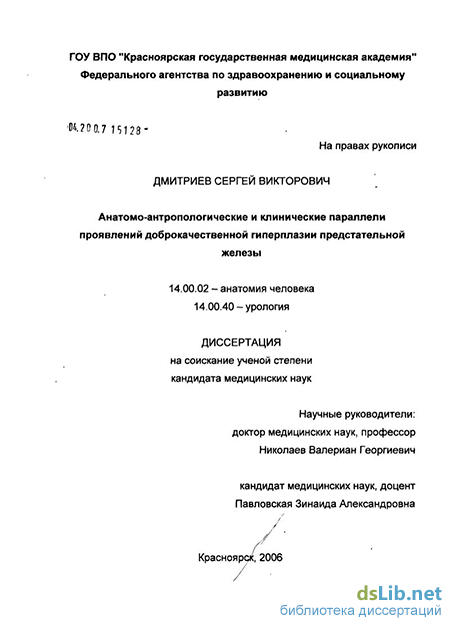 ГОУ ВПО "Красноярская государственная медицинская академия"
Федерального агентства по здравоохранению и социальному развитию

04.200.7 15128 -

На правах рукописи

ДМИТРИЕВ СЕРГЕЙ ВИКТОРОВИЧ

Анатомо-антропологические и клинические параллели проявлений доброкачественной гиперплазии предстательной железы

14.00.02 – анатомия человека
14.00.40 – урология

ДИССЕРТАЦИЯ
на соискание ученой степени
кандидата медицинских наук

Научные руководители:
доктор медицинских наук, профессор
Николаев Валериан Георгиевич

кандидат медицинских наук, доцент
Павловская Зинаида Александровна

Красноярск, 2006

dsLib.net
библиотека диссертаций